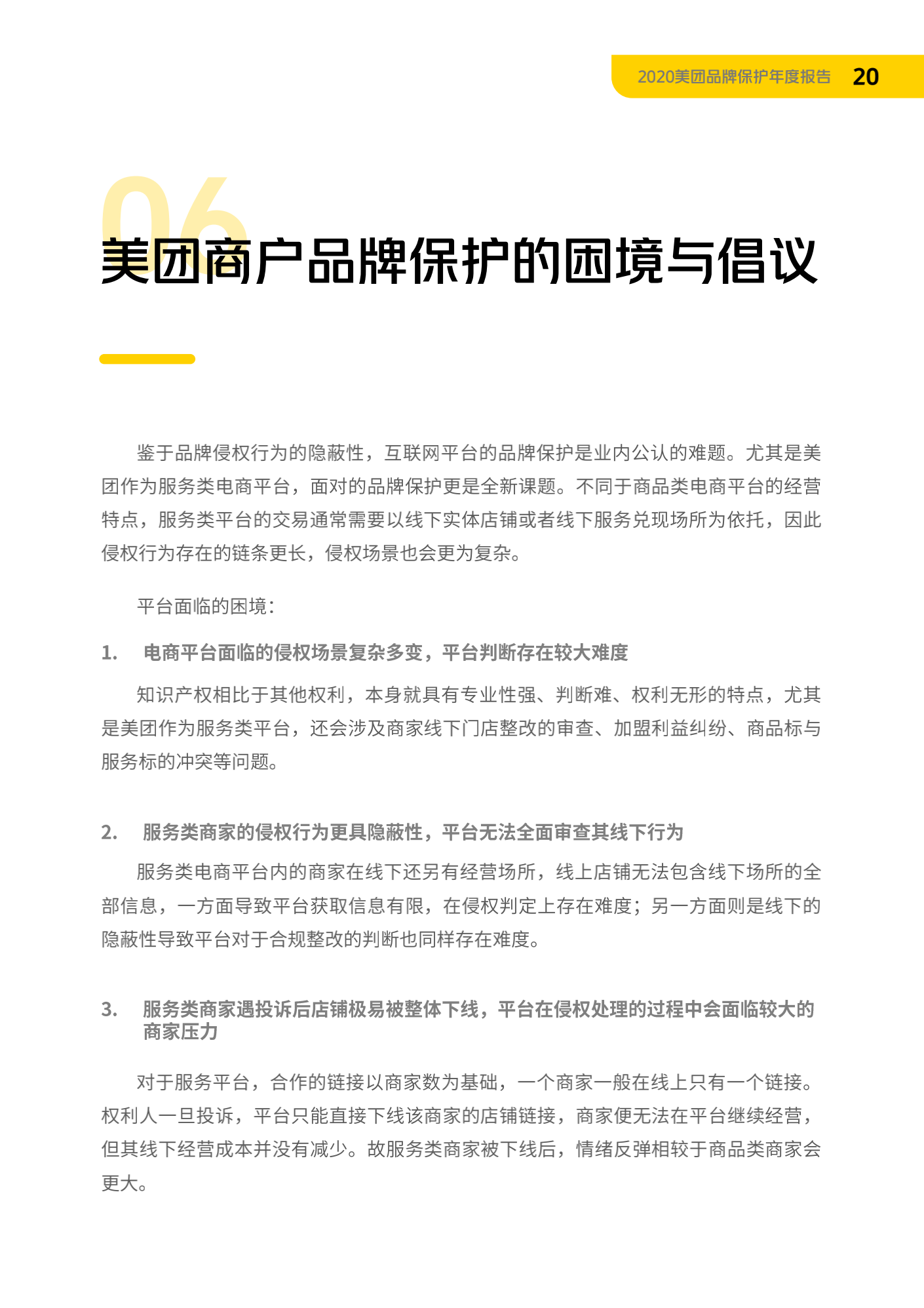 2020美团品牌保护年度报告 20

06

美团商户品牌保护的困境与倡议

鉴于品牌侵权行为的隐蔽性，互联网平台的品牌保护是业内公认的难题。尤其是美团作为服务类电商平台，面对的品牌保护更是全新课题。不同于商品类电商平台的经营特点，服务类平台的交易通常需要以线下实体店铺或者线下服务兑现场所为依托，因此侵权行为存在的链条更长，侵权场景也会更为复杂。

平台面临的困境：

1. 电商平台面临的侵权场景复杂多变，平台判断存在较大难度

知识产权相比于其他权利，本身就具有专业性强、判断难、权利无形的特点，尤其是美团作为服务类平台，还会涉及商家线下门店整改的审查、加盟利益纠纷、商品标与服务标的冲突等问题。

2. 服务类商家的侵权行为更具隐蔽性，平台无法全面审查其线下行为

服务类电商平台内的商家在线下还另有经营场所，线上店铺无法包含线下场所的全部信息，一方面导致平台获取信息有限，在侵权判定上存在难度；另一方面则是线下的隐蔽性导致平台对于合规整改的判断也同样存在难度。

3. 服务类商家遇投诉后店铺极易被整体下线，平台在侵权处理的过程中会面临较大的商家压力

对于服务平台，合作的链接以商家数为基础，一个商家一般在线上只有一个链接。权利人一旦投诉，平台只能直接下线该商家的店铺链接，商家便无法在平台继续经营，但其线下经营成本并没有减少。故服务类商家被下线后，情绪反弹相较于商品类商家会更大。